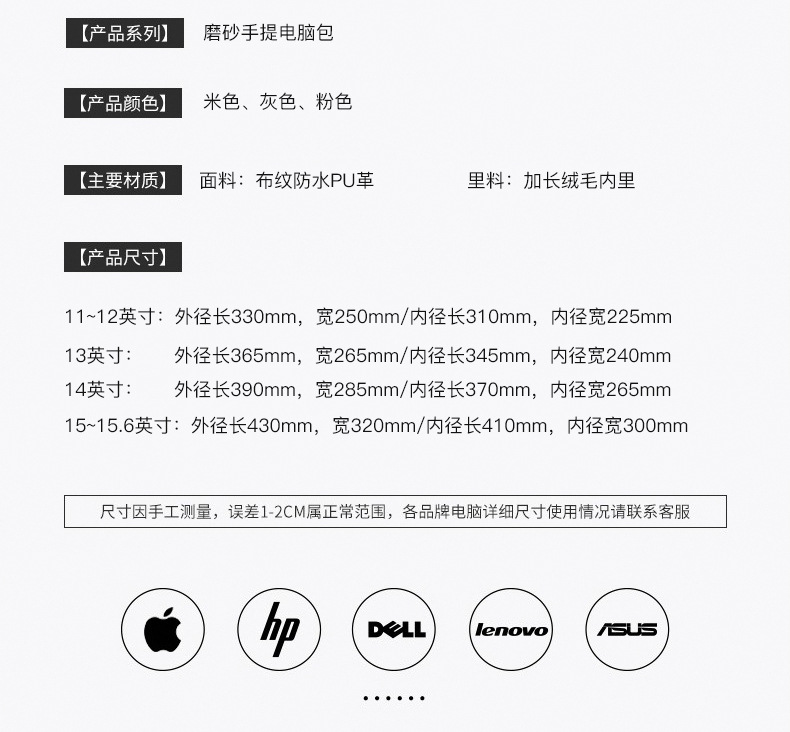 【产品系列】 磨砂手提电脑包

【产品颜色】 米色、灰色、粉色

【主要材质】 面料：布纹防水PU革 里料：加长绒毛内里

【产品尺寸】

11~12英寸：外径长330mm，宽250mm/内径长310mm，内径宽225mm

13英寸： 外径长365mm，宽265mm/内径长345mm，内径宽240mm

14英寸： 外径长390mm，宽285mm/内径长370mm，内径宽265mm

15~15.6英寸：外径长430mm，宽320mm/内径长410mm，内径宽300mm

尺寸因手工测量，误差1-2CM属正常范围，各品牌电脑详细尺寸使用情况请联系客服

hp DELL lenovo ASUS

......